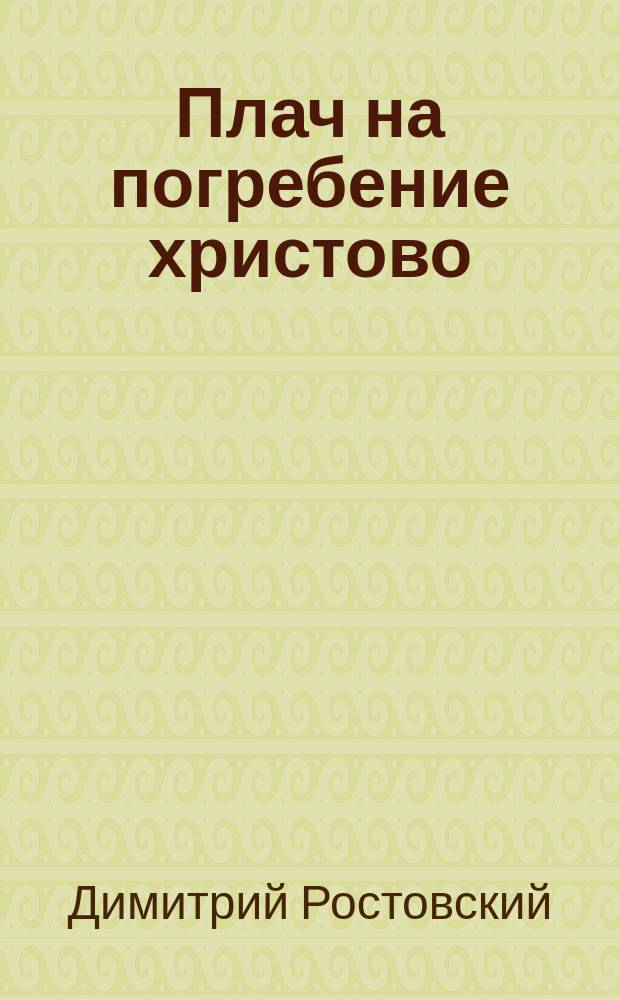 Плач на погребение христово

Димитрий Ростовский